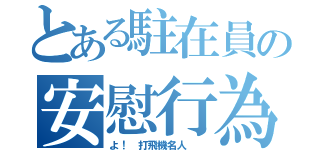 とある駐在員の
安慰行為
よ！ 打飛機名人